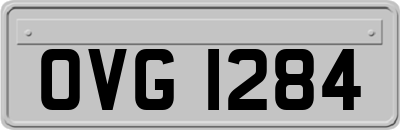 OVG 1284